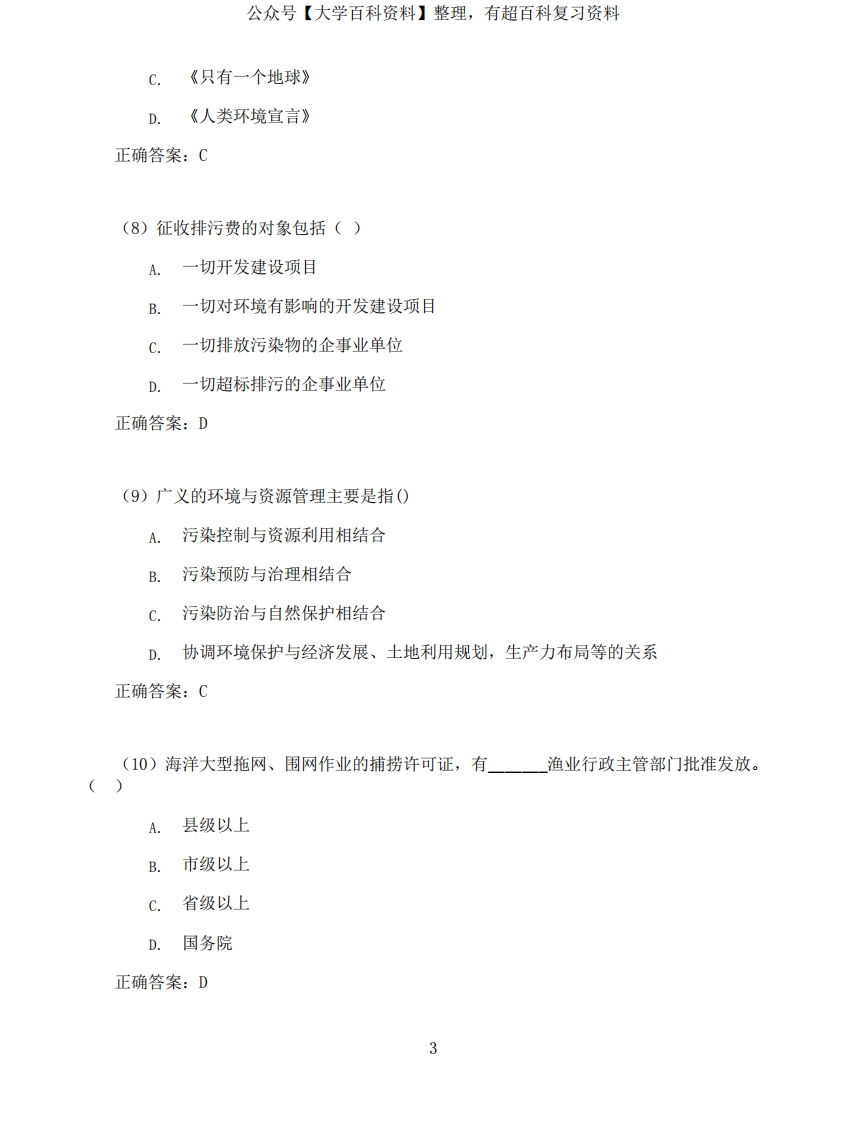 公众号【大学百科资料】整理，有超百科复习资料

C. 《只有一个地球》

D. 《人类环境宣言》

正确答案：C

（8）征收排污费的对象包括（ ）

A. 一切开发建设项目

B. 一切对环境有影响的开发建设项目

C. 一切排放污染物的企事业单位

D. 一切超标排污的企事业单位

正确答案：D

（9）广义的环境与资源管理主要是指()

A. 污染控制与资源利用相结合

B. 污染预防与治理相结合

C. 污染防治与自然保护相结合

D. 协调环境保护与经济发展、土地利用规划，生产力布局等的关系

正确答案：C

（10）海洋大型拖网、围网作业的捕捞许可证，有______渔业行政主管部门批准发放。（ ）

A. 县级以上

B. 市级以上

C. 省级以上

D. 国务院

正确答案：D

3